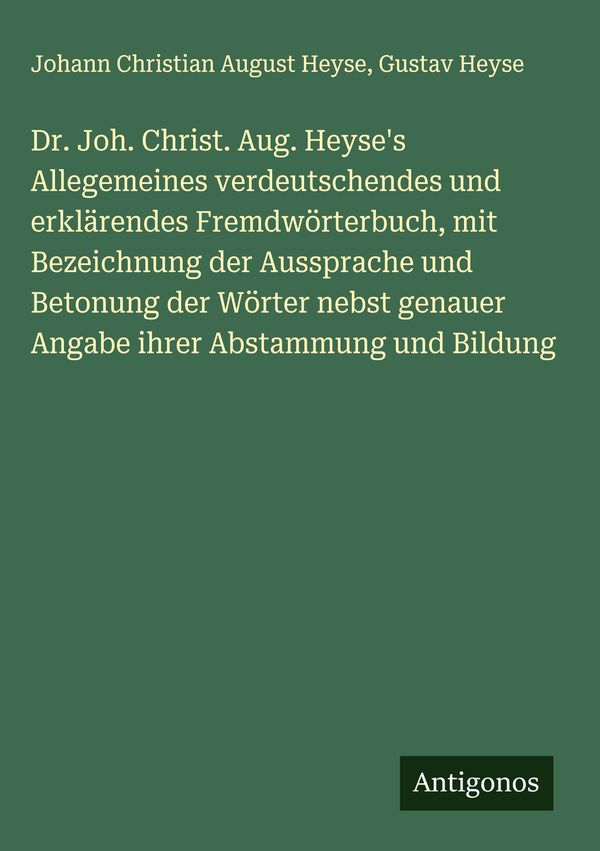 Johann Christian August Heyse, Gustav Heyse

Dr. Joh. Christ. Aug. Heyse's Allegemeines verdeutschendes und erklärendes Fremdwörterbuch, mit Bezeichnung der Aussprache und Betonung der Wörter nebst genauer Angabe ihrer Abstammung und Bildung

Antigonos